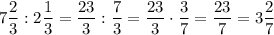 $7\frac{2}{3} : 2\frac{1}{3} = \frac{23}{3} : \frac{7}{3} = \frac{23}{3} \cdot \frac{3}{7} = \frac{23}{7} = 3\frac{2}{7}$